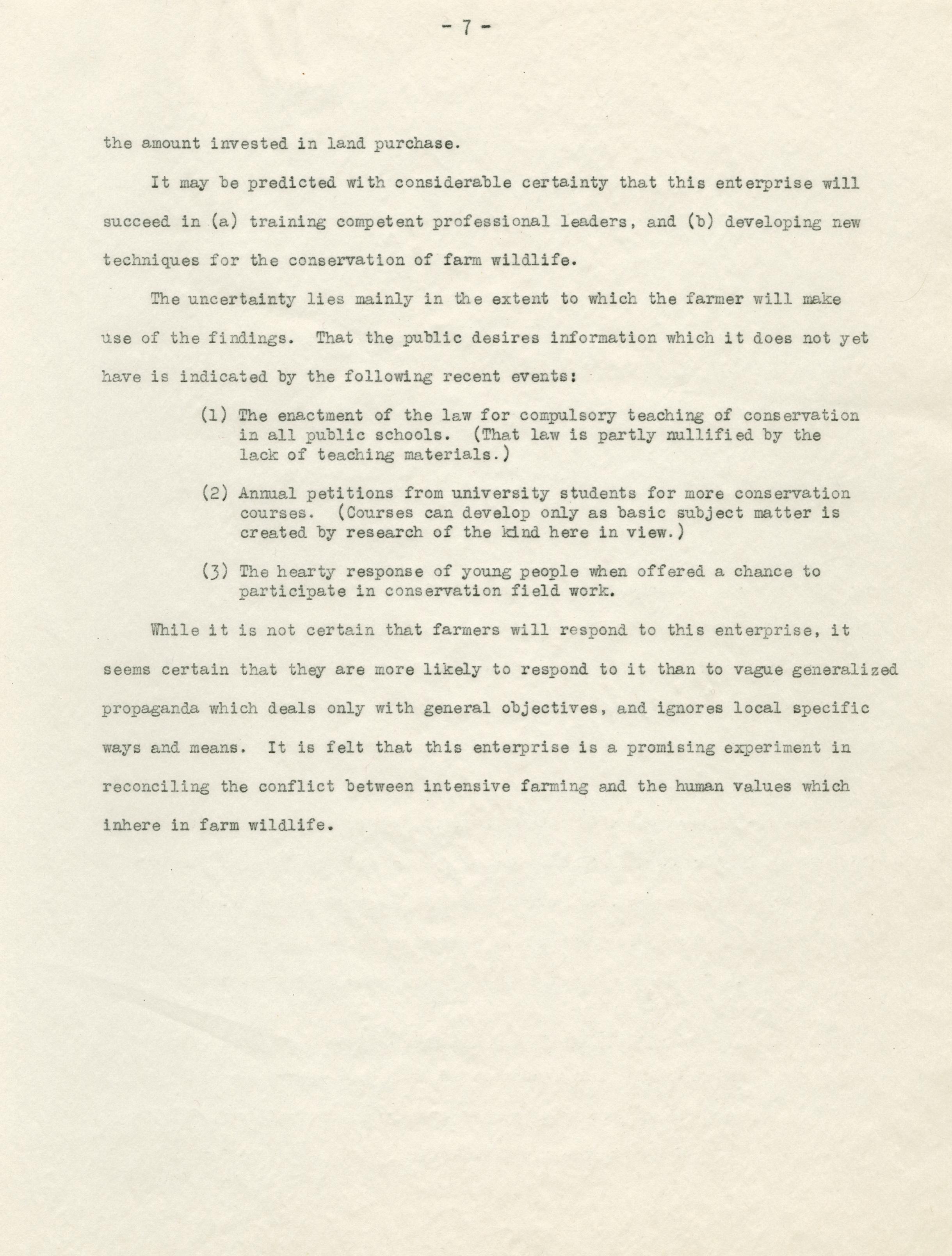 - 7 -

the amount invested in land purchase.

It may be predicted with considerable certainty that this enterprise will succeed in (a) training competent professional leaders, and (b) developing new techniques for the conservation of farm wildlife.

The uncertainty lies mainly in the extent to which the farmer will make use of the findings. That the public desires information which it does not yet have is indicated by the following recent events:

(1) The enactment of the law for compulsory teaching of conservation in all public schools. (That law is partly nullified by the lack of teaching materials.)

(2) Annual petitions from university students for more conservation courses. (Courses can develop only as basic subject matter is created by research of the kind here in view.)

(3) The hearty response of young people when offered a chance to participate in conservation field work.

While it is not certain that farmers will respond to this enterprise, it seems certain that they are more likely to respond to it than to vague generalized propaganda which deals only with general objectives, and ignores local specific ways and means. It is felt that this enterprise is a promising experiment in reconciling the conflict between intensive farming and the human values which inhere in farm wildlife.